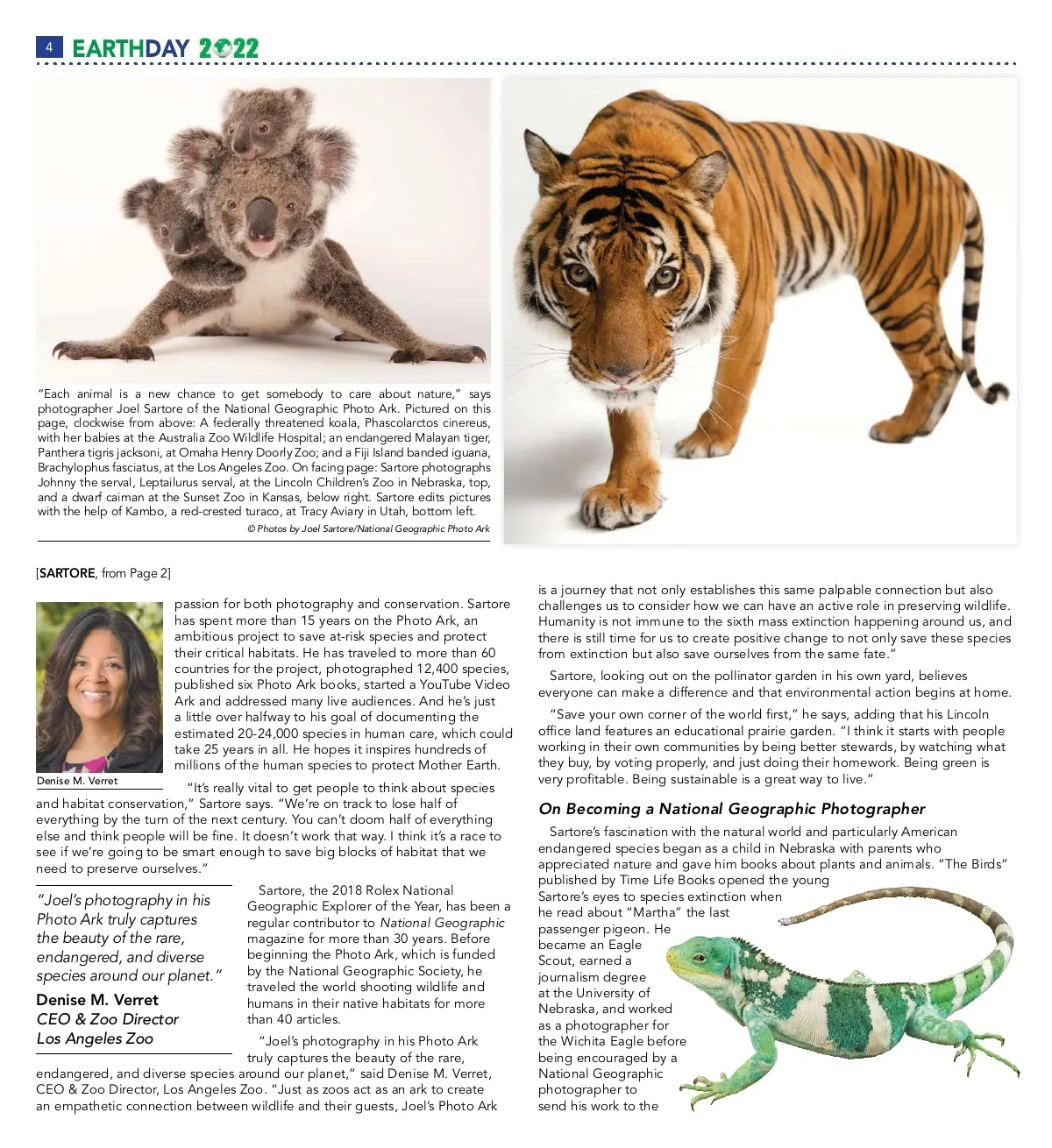 4 EARTHDAY 2022

"Each animal is a new chance to get somebody to care about nature," says photographer Joel Sartore of the National Geographic Photo Ark. Pictured on this page, clockwise from above: A federally threatened koala, Phascolarctos cinereus, with her babies at the Australia Zoo Wildlife Hospital; an endangered Malayan tiger, Panthera tigris jacksoni, at Omaha Henry Doorly Zoo; and a Fiji Island banded iguana, Brachylophus fasciatus, at the Los Angeles Zoo. On facing page: Sartore photographs Johnny the serval, Leptailurus serval, at the Lincoln Children's Zoo in Nebraska, top, and a dwarf caiman at the Sunset Zoo in Kansas, below right. Sartore edits pictures with the help of Kambo, a red-crested turaco, at Tracy Aviary in Utah, bottom left.

© Photos by Joel Sartore/National Geographic Photo Ark

[SARTORE, from Page 2]

Denise M. Verret

passion for both photography and conservation. Sartore has spent more than 15 years on the Photo Ark, an ambitious project to save at-risk species and protect their critical habitats. He has traveled to more than 60 countries for the project, photographed 12,400 species, published six Photo Ark books, started a YouTube Video Ark and addressed many live audiences. And he's just a little over halfway to his goal of documenting the estimated 20-24,000 species in human care, which could take 25 years in all. He hopes it inspires hundreds of millions of the human species to protect Mother Earth.

"It's really vital to get people to think about species and habitat conservation," Sartore says. "We're on track to lose half of everything by the turn of the next century. You can't doom half of everything else and think people will be fine. It doesn't work that way. I think it's a race to see if we're going to be smart enough to save big blocks of habitat that we need to preserve ourselves."

"Joel's photography in his Photo Ark truly captures the beauty of the rare, endangered, and diverse species around our planet."
Denise M. Verret
CEO & Zoo Director
Los Angeles Zoo

Sartore, the 2018 Rolex National Geographic Explorer of the Year, has been a regular contributor to National Geographic magazine for more than 30 years. Before beginning the Photo Ark, which is funded by the National Geographic Society, he traveled the world shooting wildlife and humans in their native habitats for more than 40 articles.

"Joel's photography in his Photo Ark truly captures the beauty of the rare, endangered, and diverse species around our planet," said Denise M. Verret, CEO & Zoo Director, Los Angeles Zoo. "Just as zoos act as an ark to create an empathetic connection between wildlife and their guests, Joel's Photo Ark is a journey that not only establishes this same palpable connection but also challenges us to consider how we can have an active role in preserving wildlife. Humanity is not immune to the sixth mass extinction happening around us, and there is still time for us to create positive change to not only save these species from extinction but also save ourselves from the same fate."

Sartore, looking out on the pollinator garden in his own yard, believes everyone can make a difference and that environmental action begins at home.

"Save your own corner of the world first," he says, adding that his Lincoln office land features an educational prairie garden. "I think it starts with people working in their own communities by being better stewards, by watching what they buy, by voting properly, and just doing their homework. Being green is very profitable. Being sustainable is a great way to live."

On Becoming a National Geographic Photographer

Sartore's fascination with the natural world and particularly American endangered species began as a child in Nebraska with parents who appreciated nature and gave him books about plants and animals. "The Birds" published by Time Life Books opened the young Sartore's eyes to species extinction when he read about "Martha" the last passenger pigeon. He became an Eagle Scout, earned a journalism degree at the University of Nebraska, and worked as a photographer for the Wichita Eagle before being encouraged by a National Geographic photographer to send his work to the